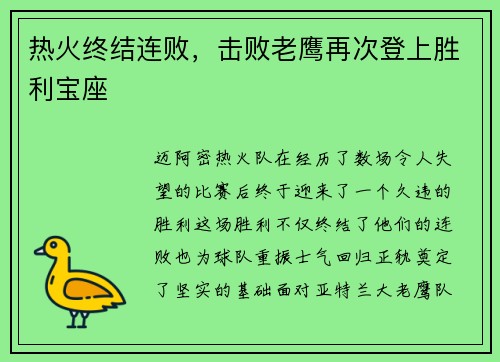 热火终结连败，击败老鹰再次登上胜利宝座

迈阿密热火队在经历了数场令人失望的比赛后终于迎来了一个久违的胜利这场胜利不仅终结了他们的连败也为球队重振士气回归正轨奠定了坚实的基础面对亚特兰大老鹰队